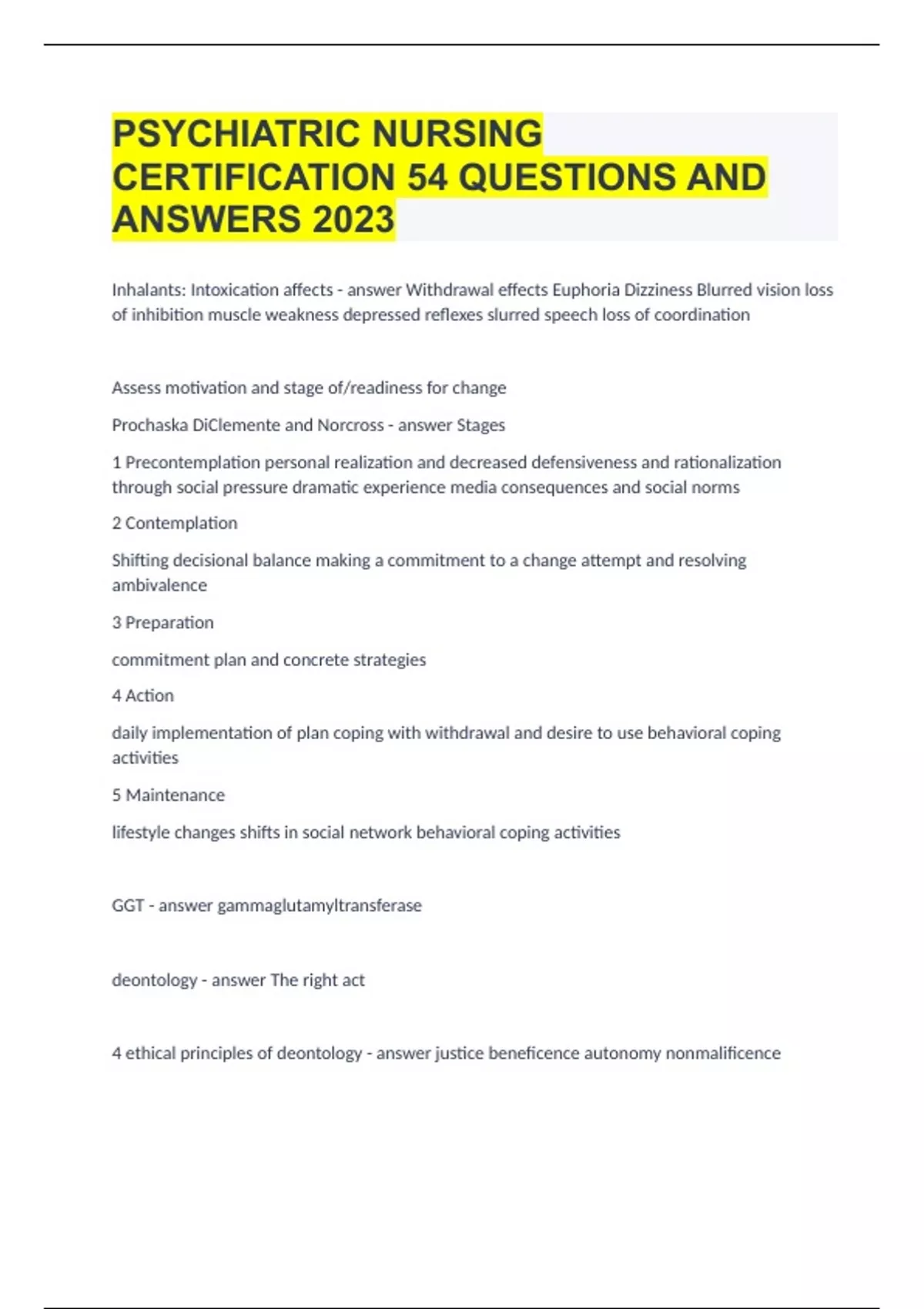 PSYCHIATRIC NURSING CERTIFICATION 54 QUESTIONS AND ANSWERS 2023

Inhalants: Intoxication affects - answer Withdrawal effects Euphoria Dizziness Blurred vision loss of inhibition muscle weakness depressed reflexes slurred speech loss of coordination

Assess motivation and stage of/readiness for change

Prochaska DiClemente and Norcross - answer Stages

1 Precontemplation personal realization and decreased defensiveness and rationalization through social pressure dramatic experience media consequences and social norms

2 Contemplation

Shifting decisional balance making a commitment to a change attempt and resolving ambivalence

3 Preparation

commitment plan and concrete strategies

4 Action

daily implementation of plan coping with withdrawal and desire to use behavioral coping activities

5 Maintenance

lifestyle changes shifts in social network behavioral coping activities

GGT - answer gammaglutamyltransferase

deontology - answer The right act

4 ethical principles of deontology - answer justice beneficence autonomy nonmalificence